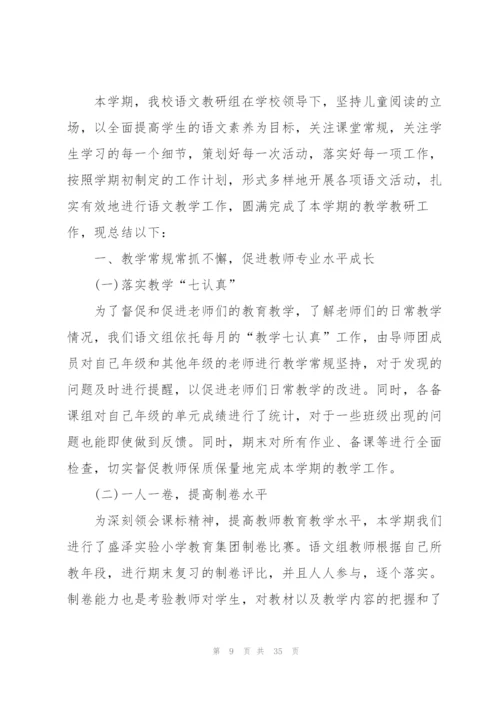 本学期，我校语文教研组在学校领导下，坚持儿童阅读的立场，以全面提高学生的语文素养为目标，关注课堂常规，关注学生学习的每一个细节，策划好每一次活动，落实好每一项工作，按照学期初制定的工作计划，形式多样地开展各项语文活动，扎实有效地进行语文教学工作，圆满完成了本学期的教学教研工作，现总结以下：

一、教学常规常抓不懈，促进教师专业水平成长

(一)落实教学“七认真”

为了督促和促进老师们的教育教学，了解老师们的日常教学情况，我们语文组依托每月的“教学七认真”工作，由导师团成员对自己年级和其他年级的老师进行教学常规坚持，对于发现的问题及时进行提醒，以促进老师们日常教学的改进。同时，各备课组对自己年级的单元成绩进行了统计，对于一些班级出现的问题也能即使做到反馈。同时，期末对所有作业、备课等进行全面检查，切实督促教师保质保量地完成本学期的教学工作。

(二)一人一卷，提高制卷水平

为深刻领会课标精神，提高教师教育教学水平，本学期我们进行了盛泽实验小学教育集团制卷比赛。语文组教师根据自己所教年段，进行期末复习的制卷评比，并且人人参与，逐个落实。制卷能力也是考验教师对学生，对教材以及教学内容的把握和了

第 9 页 共 35 页